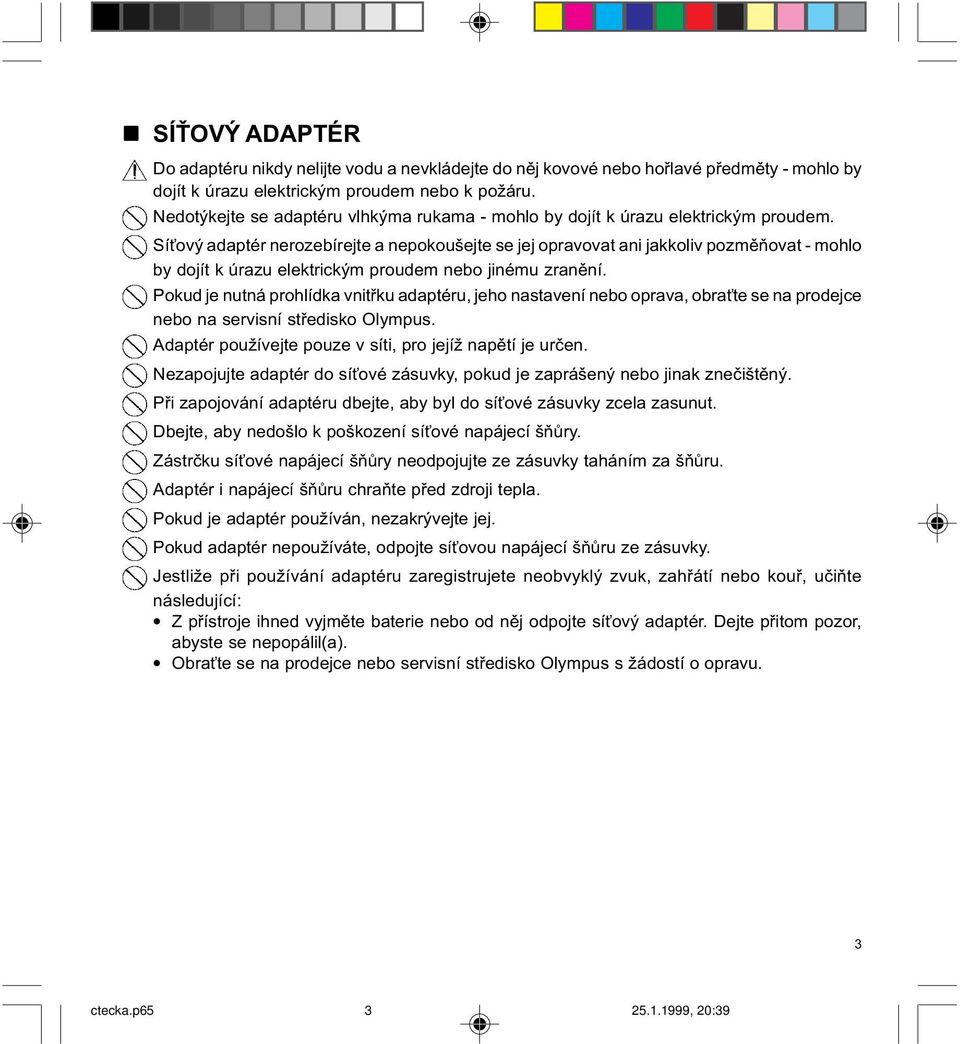 SÍŤOVÝ ADAPTÉR

Do adaptéru nikdy nelijte vodu a nevkládejte do něj kovové nebo hořlavé předměty - mohlo by dojít k úrazu elektrickým proudem nebo k požáru.

Nedotýkejte se adaptéru vlhkýma rukama - mohlo by dojít k úrazu elektrickým proudem.

Síťový adaptér nerozebírejte a nepokoušejte se jej opravovat ani jakkoliv pozměňovat - mohlo by dojít k úrazu elektrickým proudem nebo jinému zranění.

Pokud je nutná prohlídka vnitřku adaptéru, jeho nastavení nebo oprava, obraťte se na prodejce nebo na servisní středisko Olympus.

Adaptér používejte pouze v síti, pro jejíž napětí je určen.

Nezapojujte adaptér do síťové zásuvky, pokud je zaprášený nebo jinak znečištěný.

Při zapojování adaptéru dbejte, aby byl do síťové zásuvky zcela zasunut.

Dbejte, aby nedošlo k poškození síťové napájecí šňůry.

Zástrčku síťové napájecí šňůry neodpojujte ze zásuvky taháním za šňůru.

Adaptér i napájecí šňůru chraňte před zdroji tepla.

Pokud je adaptér používán, nezakrývejte jej.

Pokud adaptér nepoužíváte, odpojte síťovou napájecí šňůru ze zásuvky.

Jestliže při používání adaptéru zaregistrujete neobvyklý zvuk, zahřátí nebo kouř, učiňte následující:
• Z přístroje ihned vyjměte baterie nebo od něj odpojte síťový adaptér. Dejte přitom pozor, abyste se nepopálil(a).
• Obraťte se na prodejce nebo servisní středisko Olympus s žádostí o opravu.

3

ctecka.p65 3 25.1.1999, 20:39